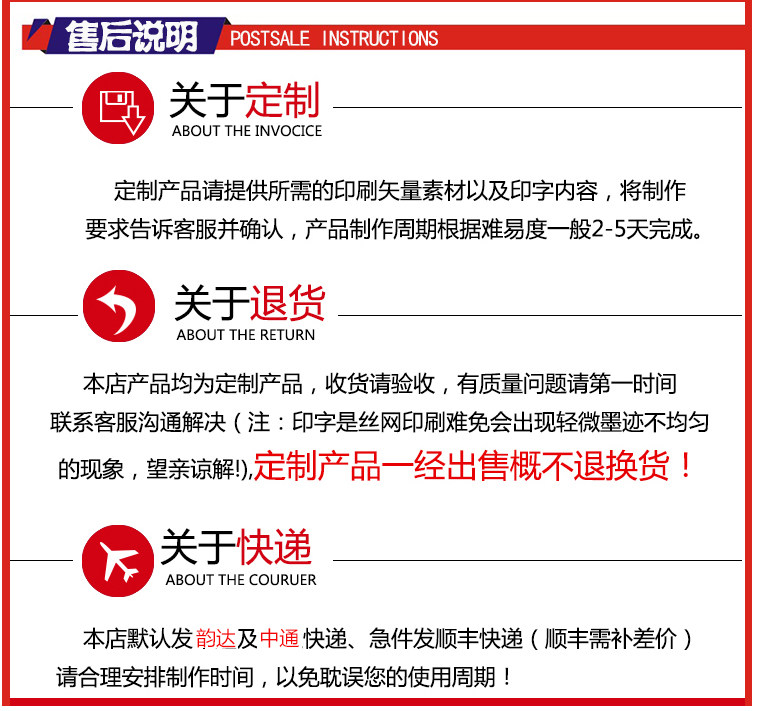 售后说明 POSTSALE INSTRUCTIONS

关于定制
ABOUT THE INVOCICE

定制产品请提供所需的印刷矢量素材以及印字内容，将制作要求告诉客服并确认，产品制作周期根据难易度一般2-5天完成。

关于退货
ABOUT THE RETURN

本店产品均为定制产品，收货请验收，有质量问题请第一时间联系客服沟通解决（注：印字是丝网印刷难免会出现轻微墨迹不均匀的现象，望亲谅解!),定制产品一经出售概不退换货！

关于快递
ABOUT THE COURUER

本店默认发韵达及中通快递、急件发顺丰快递（顺丰需补差价）请合理安排制作时间，以免耽误您的使用周期！